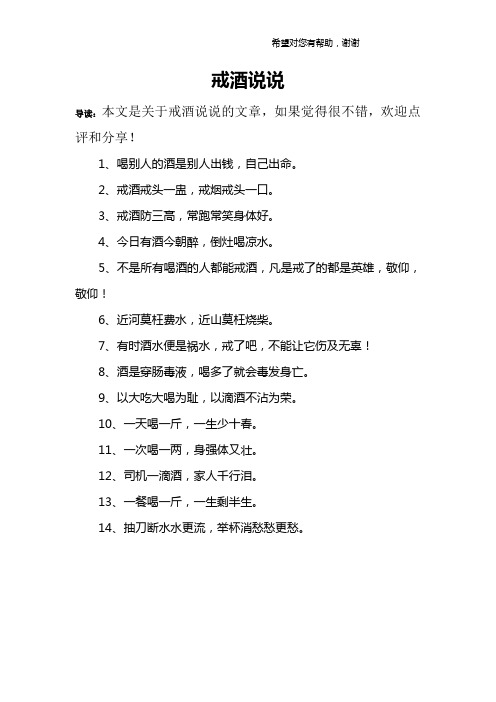 希望对您有帮助，谢谢

戒酒说说

导读：本文是关于戒酒说说的文章，如果觉得很不错，欢迎点评和分享！

1、喝别人的酒是别人出钱，自己出命。

2、戒酒戒头一盅，戒烟戒头一口。

3、戒酒防三高，常跑常笑身体好。

4、今日有酒今朝醉，倒灶喝凉水。

5、不是所有喝酒的人都能戒酒，凡是戒了的都是英雄，敬仰，敬仰！

6、近河莫枉费水，近山莫枉烧柴。

7、有时酒水便是祸水，戒了吧，不能让它伤及无辜！

8、酒是穿肠毒液，喝多了就会毒发身亡。

9、以大吃大喝为耻，以滴酒不沾为荣。

10、一天喝一斤，一生少十春。

11、一次喝一两，身强体又壮。

12、司机一滴酒，家人千行泪。

13、一餐喝一斤，一生剩半生。

14、抽刀断水水更流，举杯消愁愁更愁。